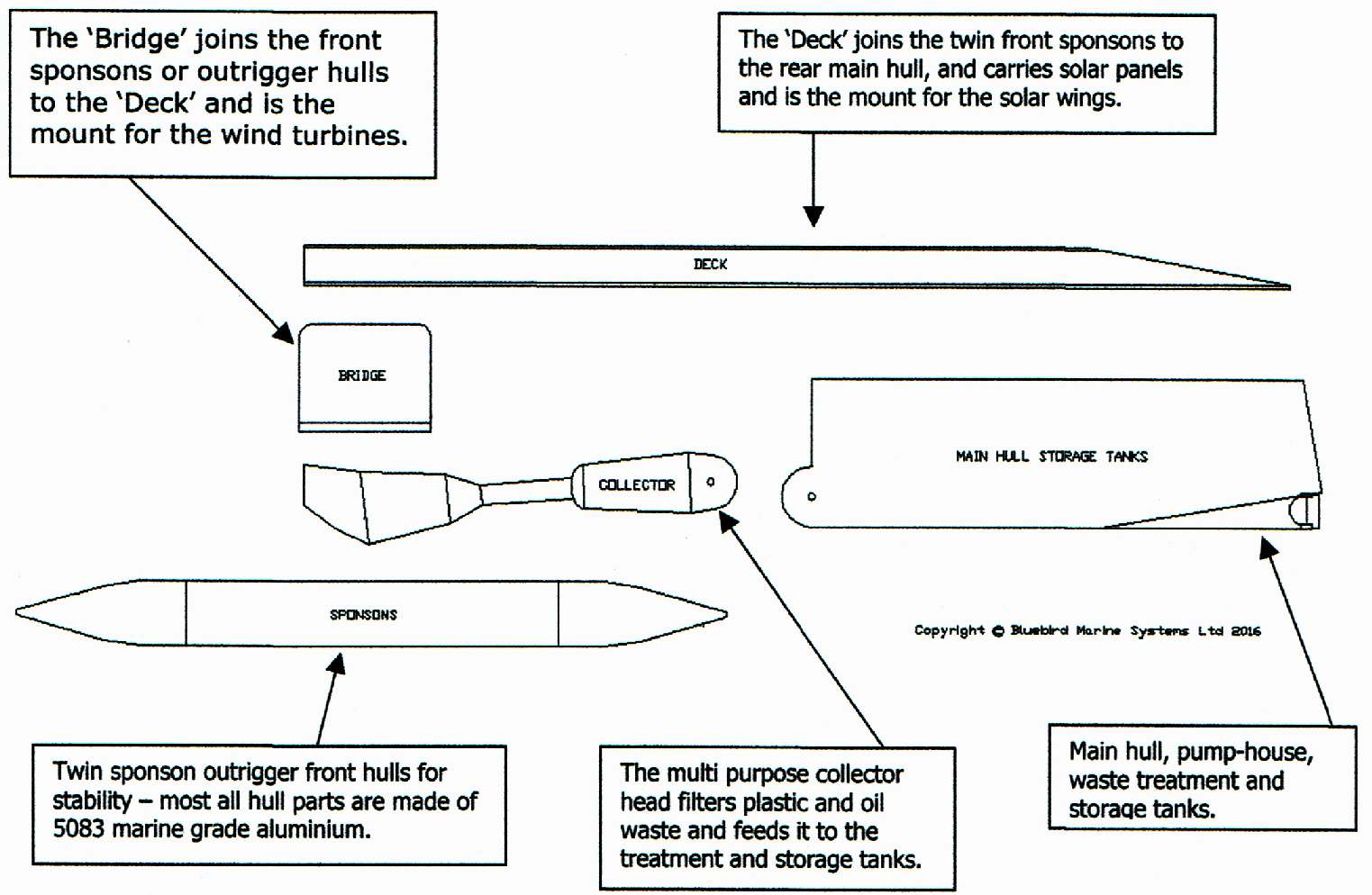 The 'Bridge' joins the front sponsons or outrigger hulls to the 'Deck' and is the mount for the wind turbines.

The 'Deck' joins the twin front sponsons to the rear main hull, and carries solar panels and is the mount for the solar wings.

DECK

BRIDGE

COLLECTOR

MAIN HULL STORAGE TANKS

SPONSONS

Copyright © Bluebird Marine Systems Ltd 2016

Twin sponson outrigger front hulls for stability – most all hull parts are made of 5083 marine grade aluminium.

The multi purpose collector head filters plastic and oil waste and feeds it to the treatment and storage tanks.

Main hull, pump-house, waste treatment and storage tanks.